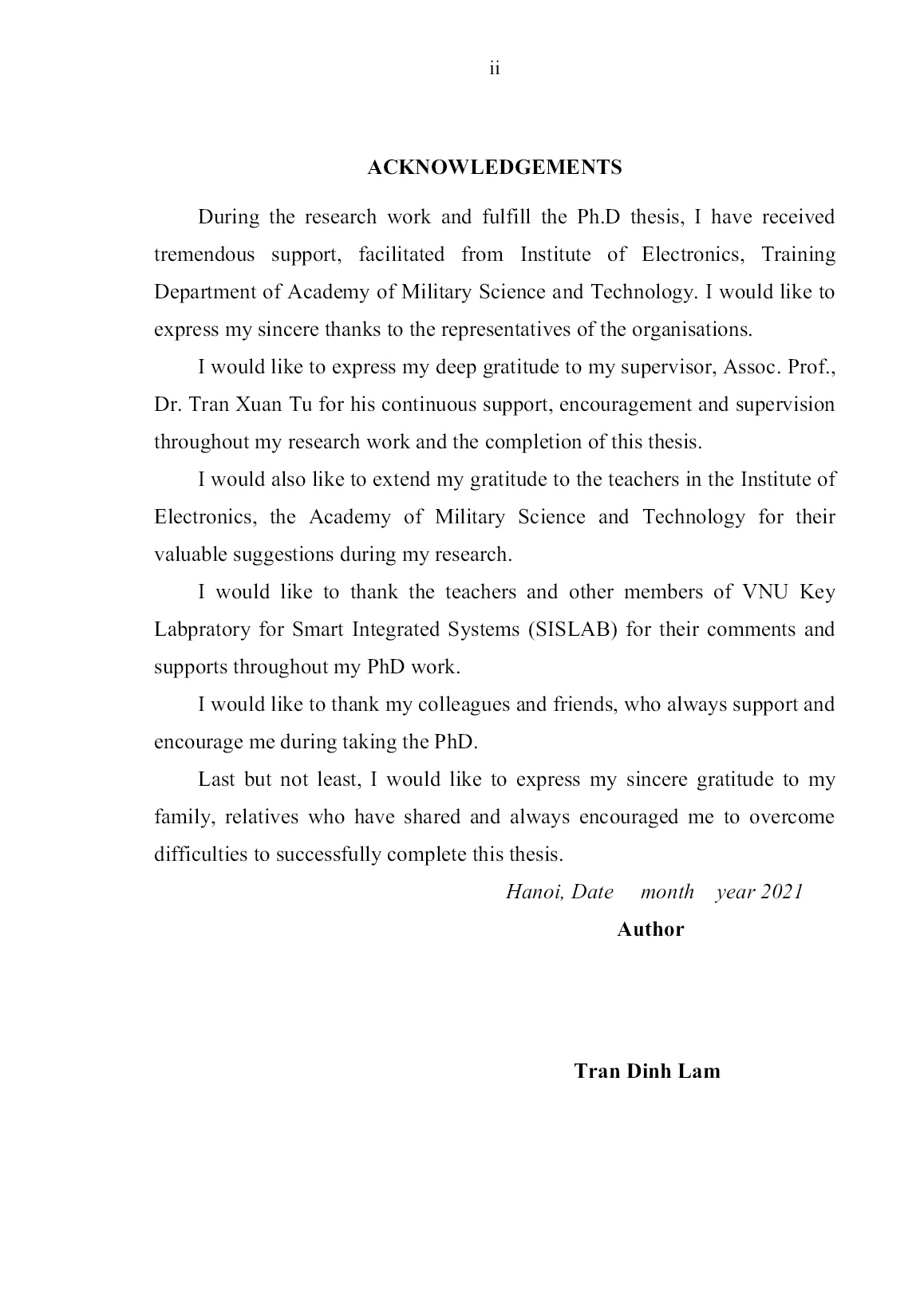 ii

ACKNOWLEDGEMENTS

During the research work and fulfill the Ph.D thesis, I have received tremendous support, facilitated from Institute of Electronics, Training Department of Academy of Military Science and Technology. I would like to express my sincere thanks to the representatives of the organisations.

I would like to express my deep gratitude to my supervisor, Assoc. Prof., Dr. Tran Xuan Tu for his continuous support, encouragement and supervision throughout my research work and the completion of this thesis.

I would also like to extend my gratitude to the teachers in the Institute of Electronics, the Academy of Military Science and Technology for their valuable suggestions during my research.

I would like to thank the teachers and other members of VNU Key Labpratory for Smart Integrated Systems (SISLAB) for their comments and supports throughout my PhD work.

I would like to thank my colleagues and friends, who always support and encourage me during taking the PhD.

Last but not least, I would like to express my sincere gratitude to my family, relatives who have shared and always encouraged me to overcome difficulties to successfully complete this thesis.

Hanoi, Date month year 2021

Author

Tran Dinh Lam